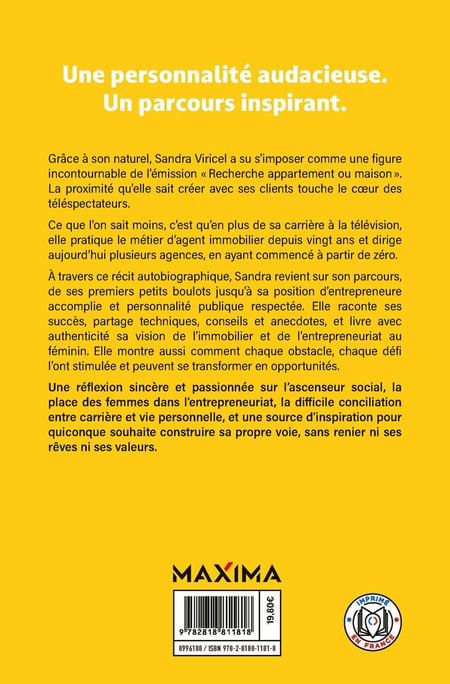 Une personnalité audacieuse.
Un parcours inspirant.

Grâce à son naturel, Sandra Viricel a su s'imposer comme une figure incontournable de l'émission « Recherche appartement ou maison ». La proximité qu'elle sait créer avec ses clients touche le cœur des téléspectateurs.

Ce que l'on sait moins, c'est qu'en plus de sa carrière à la télévision, elle pratique le métier d'agent immobilier depuis vingt ans et dirige aujourd'hui plusieurs agences, en ayant commencé à partir de zéro.

À travers ce récit autobiographique, Sandra revient sur son parcours, de ses premiers petits boulots jusqu'à sa position d'entrepreneure accomplie et personnalité publique respectée. Elle raconte ses succès, partage techniques, conseils et anecdotes, et livre avec authenticité sa vision de l'immobilier et de l'entrepreneuriat au féminin. Elle montre aussi comment chaque obstacle, chaque défi l'ont stimulée et peuvent se transformer en opportunités.

Une réflexion sincère et passionnée sur l'ascenseur social, la place des femmes dans l'entrepreneuriat, la difficile conciliation entre carrière et vie personnelle, et une source d'inspiration pour quiconque souhaite construire sa propre voie, sans renier ni ses rêves ni ses valeurs.

MAXIMA

9 782818 811818

19,80€

0996188 / ISBN 978-2-8188-1181-8

IMPRIMÉ EN FRANCE